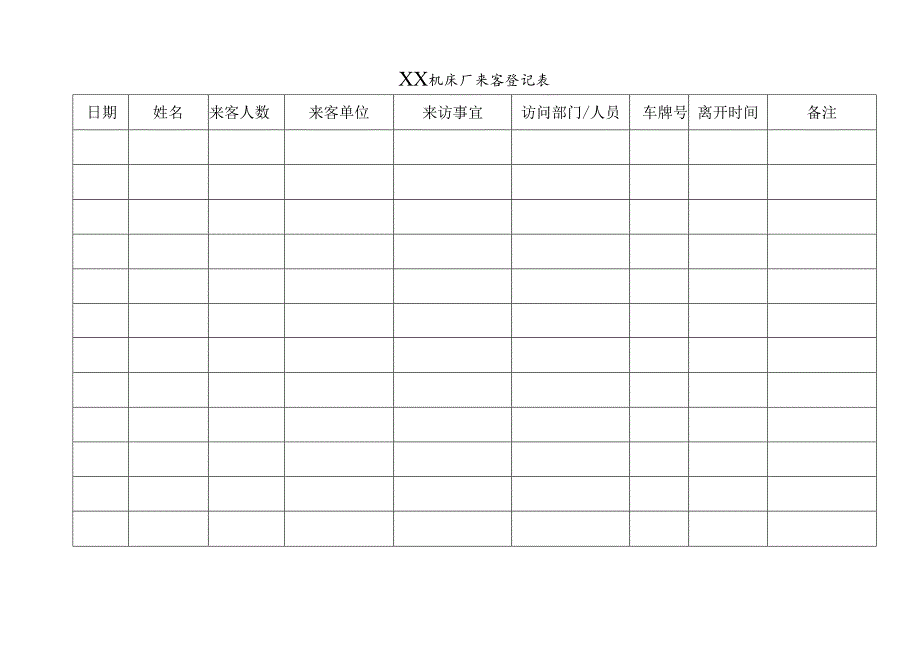 XX机床厂来客登记表

| 日期 | 姓名 | 来客人数 | 来客单位 | 来访事宜 | 访问部门/人员 | 车牌号 | 离开时间 | 备注 |
|---|---|---|---|---|---|---|---|---|
| | | | | | | | | |
| | | | | | | | | |
| | | | | | | | | |
| | | | | | | | | |
| | | | | | | | | |
| | | | | | | | | |
| | | | | | | | | |
| | | | | | | | | |
| | | | | | | | | |
| | | | | | | | | |
| | | | | | | | | |
| | | | | | | | | |